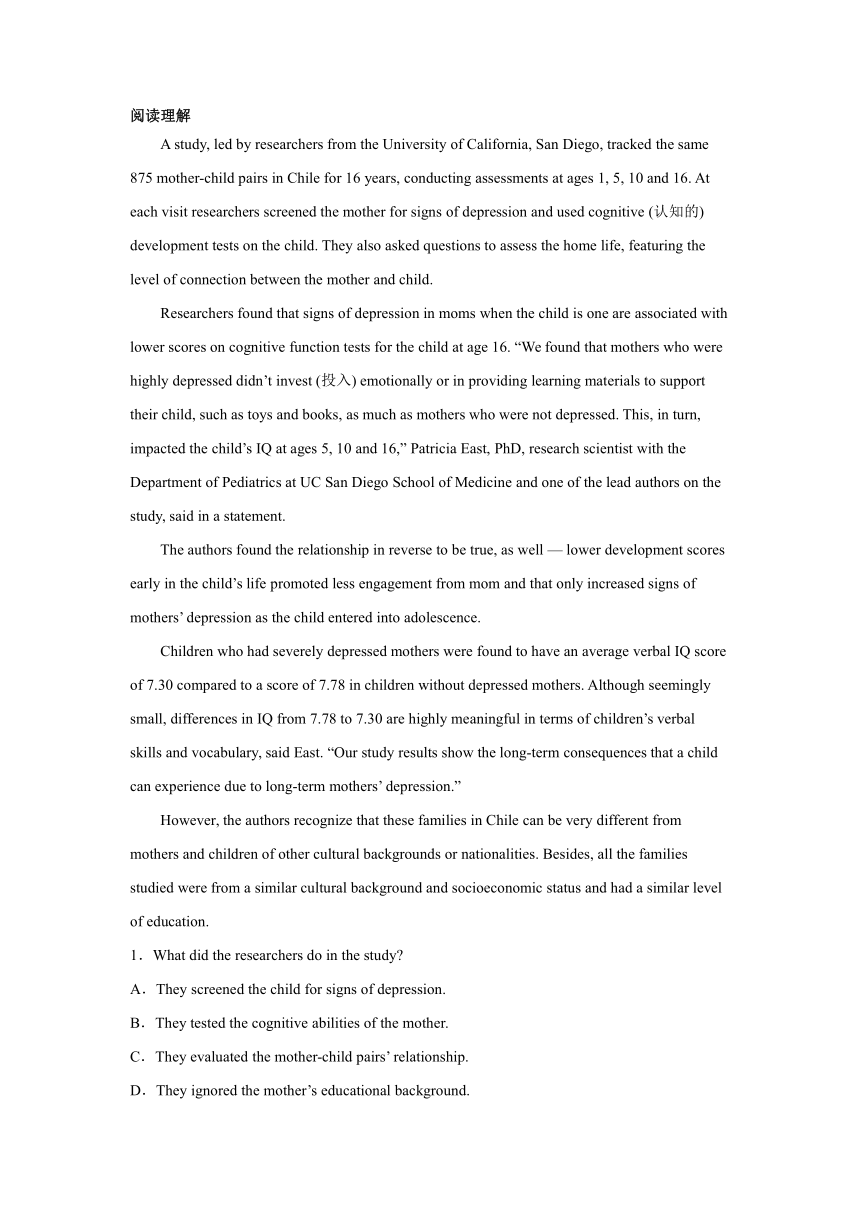 阅读理解

A study, led by researchers from the University of California, San Diego, tracked the same 875 mother-child pairs in Chile for 16 years, conducting assessments at ages 1, 5, 10 and 16. At each visit researchers screened the mother for signs of depression and used cognitive (认知的) development tests on the child. They also asked questions to assess the home life, featuring the level of connection between the mother and child.

Researchers found that signs of depression in moms when the child is one are associated with lower scores on cognitive function tests for the child at age 16. “We found that mothers who were highly depressed didn’t invest (投入) emotionally or in providing learning materials to support their child, such as toys and books, as much as mothers who were not depressed. This, in turn, impacted the child’s IQ at ages 5, 10 and 16,” Patricia East, PhD, research scientist with the Department of Pediatrics at UC San Diego School of Medicine and one of the lead authors on the study, said in a statement.

The authors found the relationship in reverse to be true, as well — lower development scores early in the child’s life promoted less engagement from mom and that only increased signs of mothers’ depression as the child entered into adolescence.

Children who had severely depressed mothers were found to have an average verbal IQ score of 7.30 compared to a score of 7.78 in children without depressed mothers. Although seemingly small, differences in IQ from 7.78 to 7.30 are highly meaningful in terms of children’s verbal skills and vocabulary, said East. “Our study results show the long-term consequences that a child can experience due to long-term mothers’ depression.”

However, the authors recognize that these families in Chile can be very different from mothers and children of other cultural backgrounds or nationalities. Besides, all the families studied were from a similar cultural background and socioeconomic status and had a similar level of education.

1．What did the researchers do in the study?

A．They screened the child for signs of depression.

B．They tested the cognitive abilities of the mother.

C．They evaluated the mother-child pairs’ relationship.

D．They ignored the mother’s educational background.